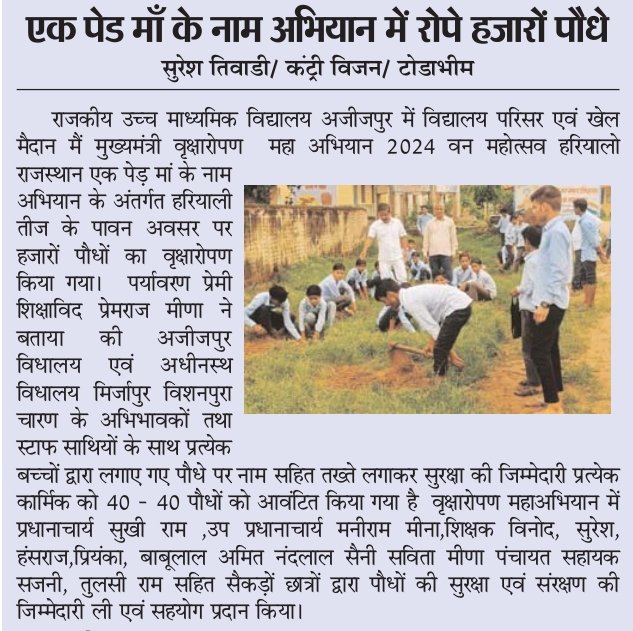 एक पेड माँ के नाम अभियान में रोपे हजारों पौधे

सुरेश तिवाडी/ कंट्री विजन/ टोडाभीम

राजकीय उच्च माध्यमिक विद्यालय अजीजपुर में विद्यालय परिसर एवं खेल मैदान मैं मुख्यमंत्री वृक्षारोपण महा अभियान 2024 वन महोत्सव हरियालो राजस्थान एक पेड़ मां के नाम अभियान के अंतर्गत हरियाली तीज के पावन अवसर पर हजारों पौधों का वृक्षारोपण किया गया। पर्यावरण प्रेमी शिक्षाविद प्रेमराज मीणा ने बताया की अजीजपुर विधालय एवं अधीनस्थ विधालय मिर्जापुर विशनपुरा चारण के अभिभावकों तथा स्टाफ साथियों के साथ प्रत्येक बच्चों द्वारा लगाए गए पौधे पर नाम सहित तख्ते लगाकर सुरक्षा की जिम्मेदारी प्रत्येक कार्मिक को 40 - 40 पौधों को आवंटित किया गया है वृक्षारोपण महाअभियान में प्रधानाचार्य सुखी राम ,उप प्रधानाचार्य मनीराम मीना,शिक्षक विनोद, सुरेश, हंसराज,प्रियंका, बाबूलाल अमित नंदलाल सैनी सविता मीणा पंचायत सहायक सजनी, तुलसी राम सहित सैकड़ों छात्रों द्वारा पौधों की सुरक्षा एवं संरक्षण की जिम्मेदारी ली एवं सहयोग प्रदान किया।